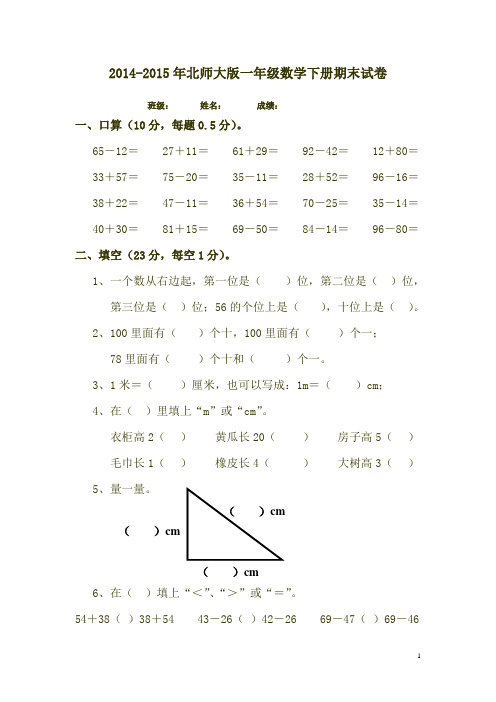 2014-2015年北师大版一年级数学下册期末试卷

班级：　　姓名：　　成绩：

一、口算（10分，每题0.5分）。

65－12＝　　27＋11＝　　61＋29＝　　92－42＝　　12＋80＝

33＋57＝　　75－20＝　　35－11＝　　28＋52＝　　96－16＝

38＋22＝　　47－11＝　　36＋54＝　　70－25＝　　35－14＝

40＋30＝　　81＋15＝　　69－50＝　　84－14＝　　96－80＝

二、填空（23分，每空1分）。

1、一个数从右边起，第一位是（　　）位，第二位是（　）位，第三位是（　）位；56的个位上是（　　），十位上是（　）。

2、100里面有（　　）个十，100里面有（　　）个一；

78里面有（　　）个十和（　　）个一。

3、1米＝（　　）厘米，也可以写成：1m＝（　　）cm；

4、在（　）里填上“m”或“cm”。

衣柜高2（　）　　黄瓜长20（　　）　　房子高5（　）

毛巾长1（　）　　橡皮长4（　　）　　大树高3（　）

5、量一量。

（　　）cm

（　　）cm

（　　）cm

6、在（　）填上“＜”、“＞”或“＝”。

54＋38（　）38＋54　　43－26（　）42－26　　69－47（　）69－46

1